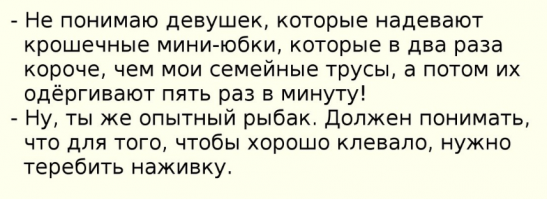 - Не понимаю девушек, которые надевают крошечные мини-юбки, которые в два раза короче, чем мои семейные трусы, а потом их одёргивают пять раз в минуту!
- Ну, ты же опытный рыбак. Должен понимать, что для того, чтобы хорошо клевало, нужно теребить наживку.